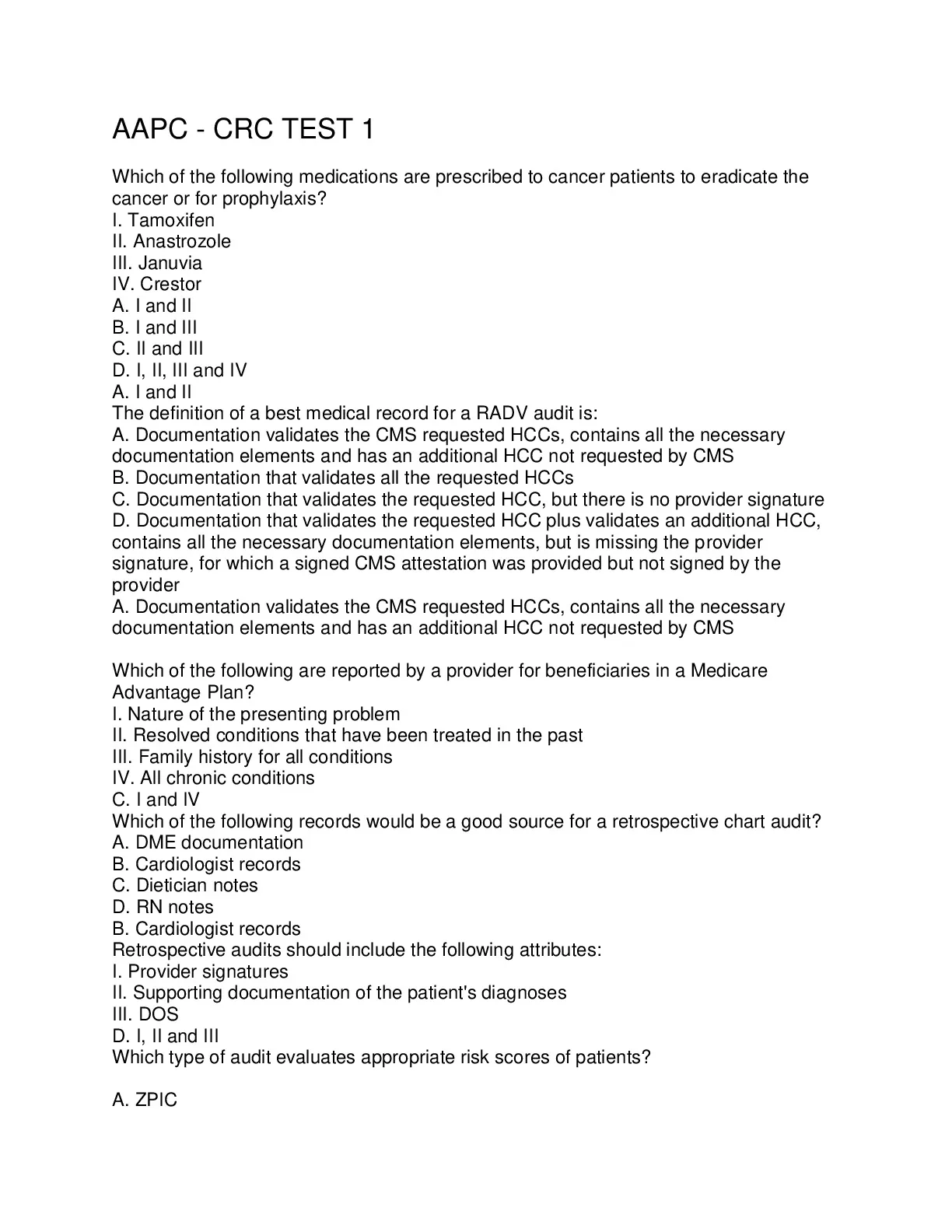 AAPC - CRC TEST 1

Which of the following medications are prescribed to cancer patients to eradicate the cancer or for prophylaxis?
I. Tamoxifen
II. Anastrozole
III. Januvia
IV. Crestor
A. I and II
B. I and III
C. II and III
D. I, II, III and IV
A. I and II
The definition of a best medical record for a RADV audit is:
A. Documentation validates the CMS requested HCCs, contains all the necessary documentation elements and has an additional HCC not requested by CMS
B. Documentation that validates all the requested HCCs
C. Documentation that validates the requested HCC, but there is no provider signature
D. Documentation that validates the requested HCC plus validates an additional HCC, contains all the necessary documentation elements, but is missing the provider signature, for which a signed CMS attestation was provided but not signed by the provider
A. Documentation validates the CMS requested HCCs, contains all the necessary documentation elements and has an additional HCC not requested by CMS

Which of the following are reported by a provider for beneficiaries in a Medicare Advantage Plan?
I. Nature of the presenting problem
II. Resolved conditions that have been treated in the past
III. Family history for all conditions
IV. All chronic conditions
C. I and IV
Which of the following records would be a good source for a retrospective chart audit?
A. DME documentation
B. Cardiologist records
C. Dietician notes
D. RN notes
B. Cardiologist records
Retrospective audits should include the following attributes:
I. Provider signatures
II. Supporting documentation of the patient's diagnoses
III. DOS
D. I, II and III
Which type of audit evaluates appropriate risk scores of patients?

A. ZPIC